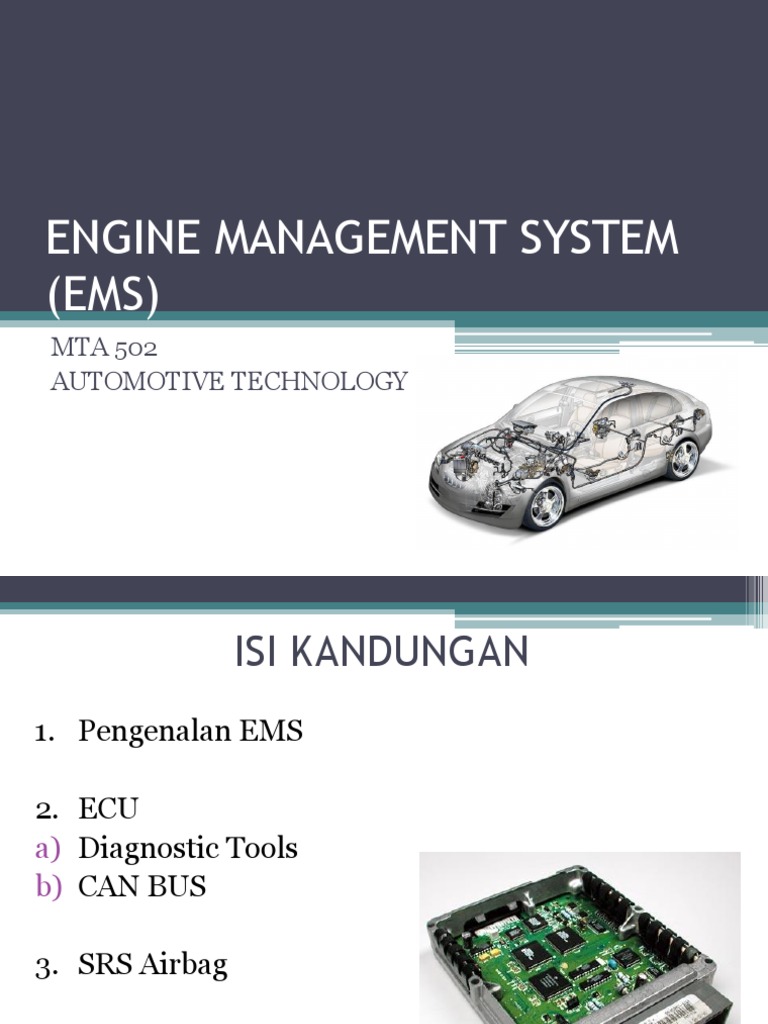 ENGINE MANAGEMENT SYSTEM (EMS)

MTA 502
AUTOMOTIVE TECHNOLOGY

ISI KANDUNGAN

1. Pengenalan EMS

2. ECU
a) Diagnostic Tools
b) CAN BUS

3. SRS Airbag